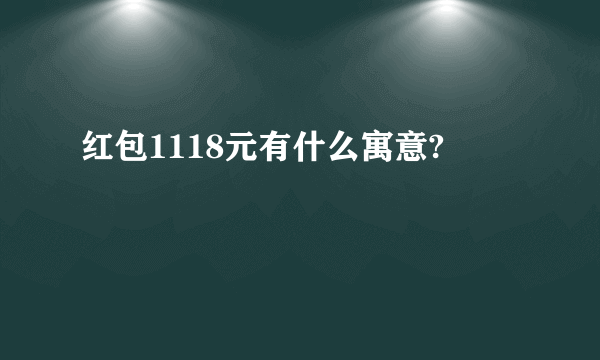 红包1118元有什么寓意?